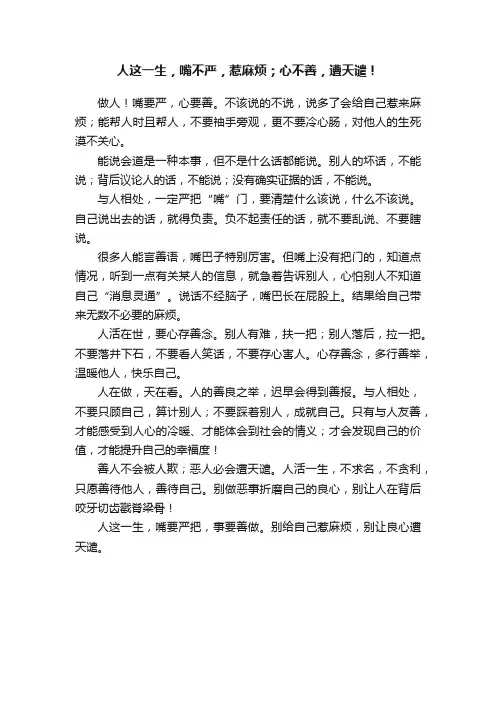 人这一生，嘴不严，惹麻烦；心不善，遭天谴！

做人！嘴要严，心要善。不该说的不说，说多了会给自己惹来麻烦；能帮人时且帮人，不要袖手旁观，更不要冷心肠，对他人的生死漠不关心。

能说会道是一种本事，但不是什么话都能说。别人的坏话，不能说；背后议论人的话，不能说；没有确实证据的话，不能说。

与人相处，一定严把“嘴”门，要清楚什么该说，什么不该说。自己说出去的话，就得负责。负不起责任的话，就不要乱说、不要瞎说。

很多人能言善语，嘴巴子特别厉害。但嘴上没有把门的，知道点情况，听到一点有关某人的信息，就急着告诉别人，心怕别人不知道自己“消息灵通”。说话不经脑子，嘴巴长在屁股上。结果给自己带来无数不必要的麻烦。

人活在世，要心存善念。别人有难，扶一把；别人落后，拉一把。不要落井下石，不要看人笑话，不要存心害人。心存善念，多行善举，温暖他人，快乐自己。

人在做，天在看。人的善良之举，迟早会得到善报。与人相处，不要只顾自己，算计别人；不要踩着别人，成就自己。只有与人友善，才能感受到人心的冷暖、才能体会到社会的情义；才会发现自己的价值，才能提升自己的幸福度！

善人不会被人欺；恶人必会遭天谴。人活一生，不求名，不贪利，只愿善待他人，善待自己。别做恶事折磨自己的良心，别让人在背后咬牙切齿戳脊梁骨！

人这一生，嘴要严把，事要善做。别给自己惹麻烦，别让良心遭天谴。